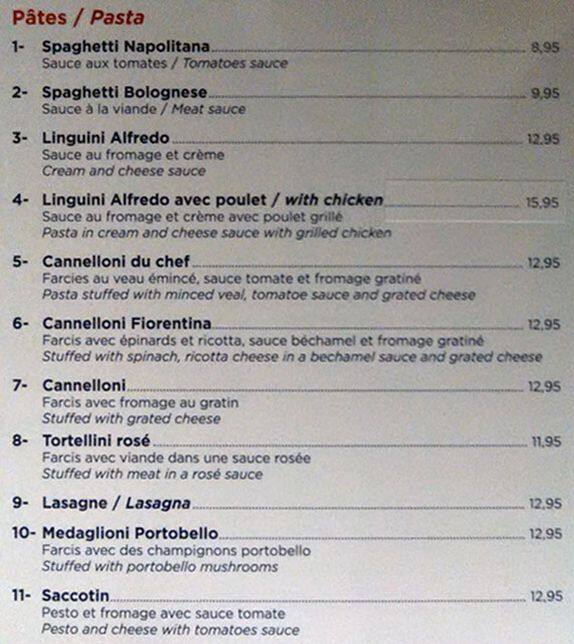 Pâtes / Pasta

1- Spaghetti Napolitana 8,95
Sauce aux tomates / Tomatoes sauce

2- Spaghetti Bolognese 9,95
Sauce à la viande / Meat sauce

3- Linguini Alfredo 12,95
Sauce au fromage et crème
Cream and cheese sauce

4- Linguini Alfredo avec poulet / with chicken 15,95
Sauce au fromage et crème avec poulet grillé
Pasta in cream and cheese sauce with grilled chicken

5- Cannelloni du chef 12,95
Farcies au veau émincé, sauce tomate et fromage gratiné
Pasta stuffed with minced veal, tomatoe sauce and grated cheese

6- Cannelloni Fiorentina 12,95
Farcis avec épinards et ricotta, sauce béchamel et fromage gratiné
Stuffed with spinach, ricotta cheese in a bechamel sauce and grated cheese

7- Cannelloni 12,95
Farcis avec fromage au gratin
Stuffed with grated cheese

8- Tortellini rosé 11,95
Farcis avec viande dans une sauce rosée
Stuffed with meat in a rosé sauce

9- Lasagne / Lasagna 12,95

10- Medaglioni Portobello 12,95
Farcis avec des champignons portobello
Stuffed with portobello mushrooms

11- Saccotin 12,95
Pesto et fromage avec sauce tomate
Pesto and cheese with tomatoes sauce